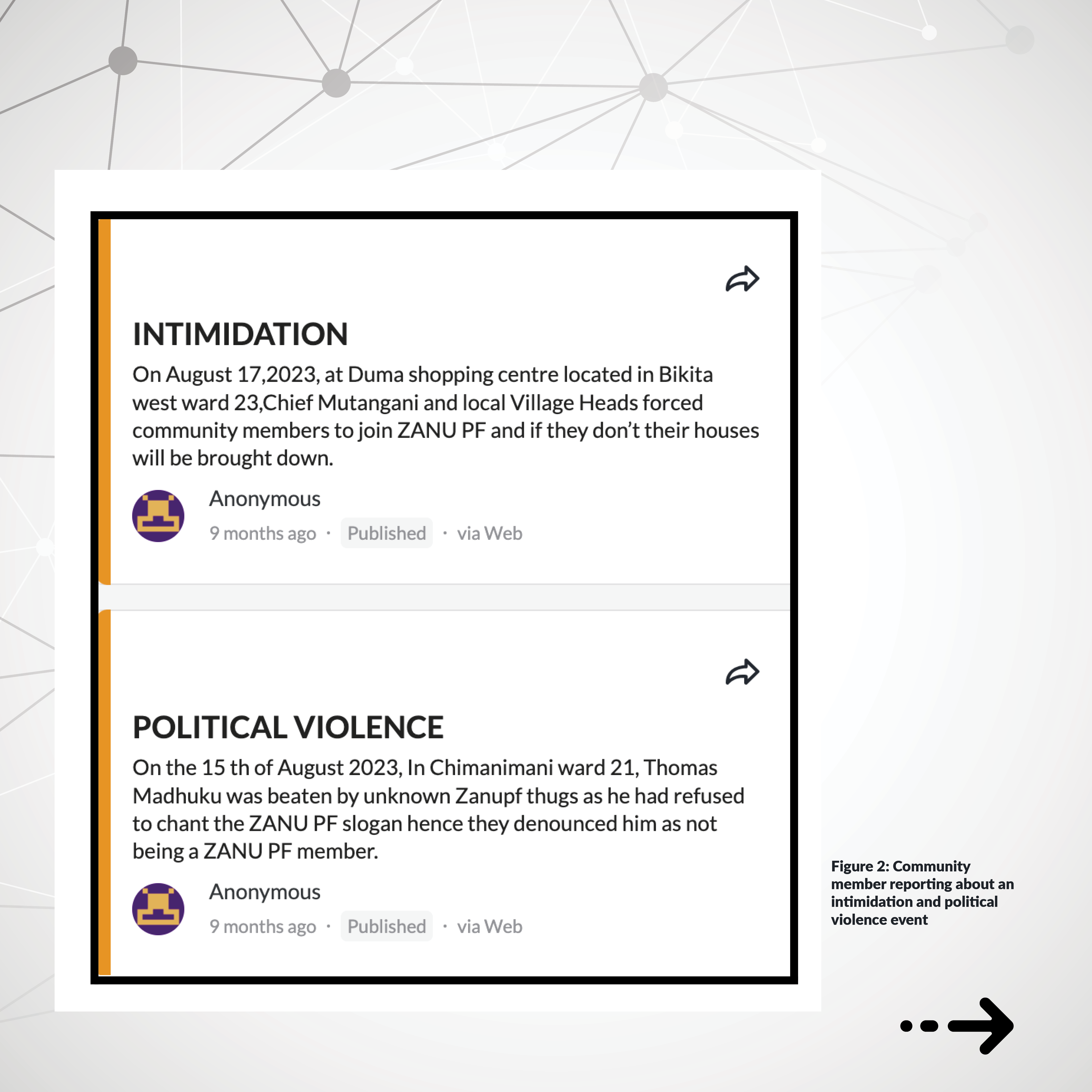 INTIMIDATION

On August 17,2023, at Duma shopping centre located in Bikita west ward 23,Chief Mutangani and local Village Heads forced community members to join ZANU PF and if they don't their houses will be brought down.

Anonymous
9 months ago · Published · via Web

POLITICAL VIOLENCE

On the 15 th of August 2023, In Chimanimani ward 21, Thomas Madhuku was beaten by unknown Zanupf thugs as he had refused to chant the ZANU PF slogan hence they denounced him as not being a ZANU PF member.

Anonymous
9 months ago · Published · via Web

Figure 2: Community member reporting about an intimidation and political violence event